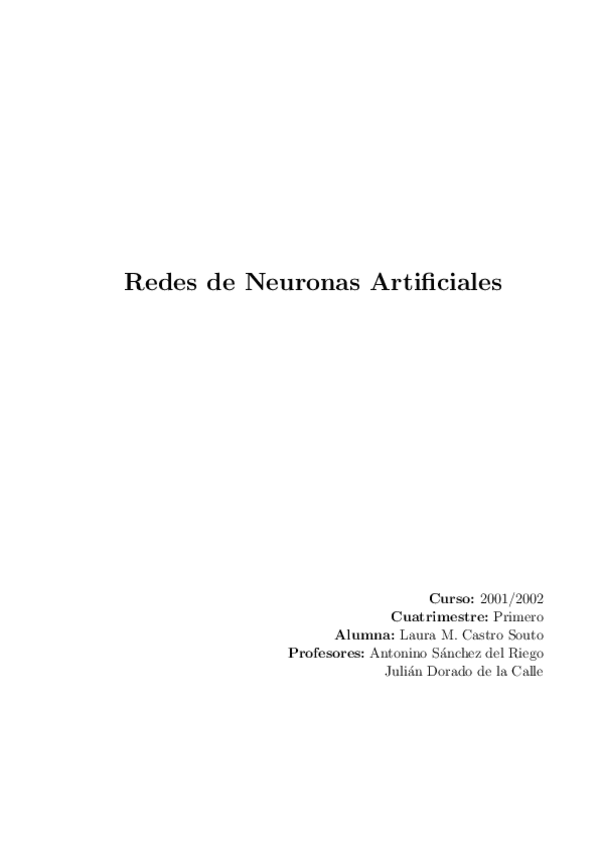 Redes de Neuronas Artificiales

Curso: 2001/2002
Cuatrimestre: Primero
Alumna: Laura M. Castro Souto
Profesores: Antonino Sánchez del Riego
Julián Dorado de la Calle